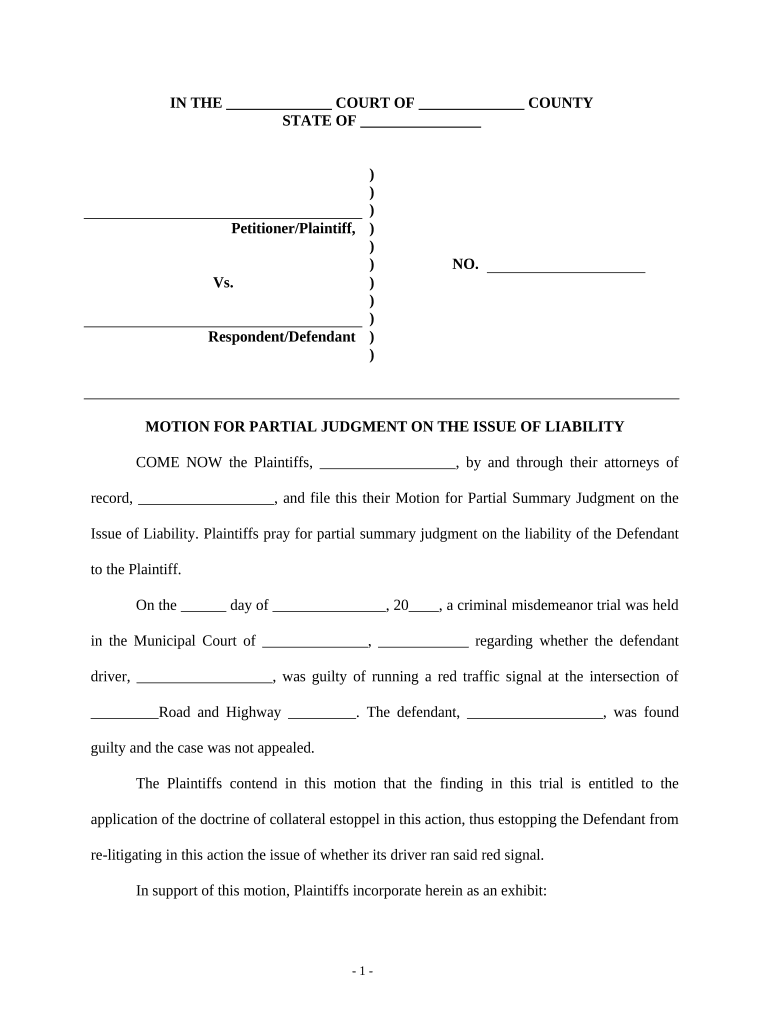 IN THE ______________ COURT OF ______________ COUNTY
STATE OF ________________

)
)
_____________________________________ )
Petitioner/Plaintiff, )
)
) NO. _____________________
Vs. )
)
_____________________________________ )
Respondent/Defendant )
)

MOTION FOR PARTIAL JUDGMENT ON THE ISSUE OF LIABILITY

COME NOW the Plaintiffs, __________________, by and through their attorneys of record, __________________, and file this their Motion for Partial Summary Judgment on the Issue of Liability. Plaintiffs pray for partial summary judgment on the liability of the Defendant to the Plaintiff.

On the ______ day of _______________, 20____, a criminal misdemeanor trial was held in the Municipal Court of ______________, ____________ regarding whether the defendant driver, __________________, was guilty of running a red traffic signal at the intersection of _________Road and Highway _________. The defendant, __________________, was found guilty and the case was not appealed.

The Plaintiffs contend in this motion that the finding in this trial is entitled to the application of the doctrine of collateral estoppel in this action, thus estopping the Defendant from re-litigating in this action the issue of whether its driver ran said red signal.

In support of this motion, Plaintiffs incorporate herein as an exhibit:

- 1 -